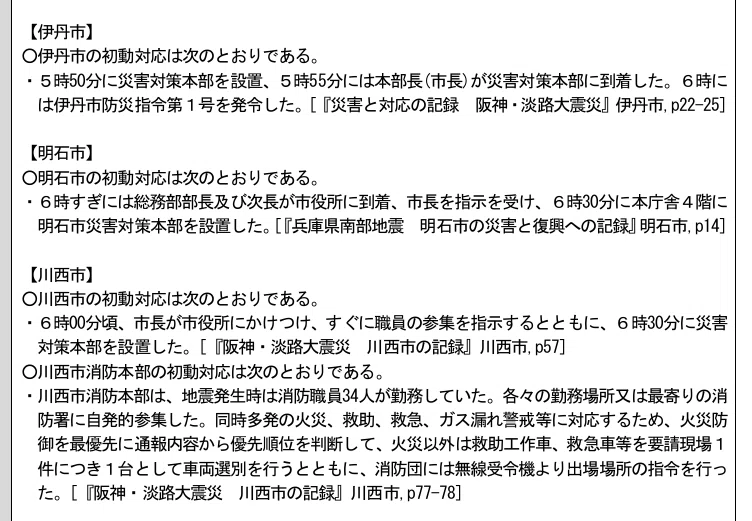 【伊丹市】
○伊丹市の初動対応は次のとおりである。
・５時50分に災害対策本部を設置、５時55分には本部長(市長)が災害対策本部に到着した。６時には伊丹市防災指令第１号を発令した。[『災害と対応の記録　阪神・淡路大震災』伊丹市, p22-25]

【明石市】
○明石市の初動対応は次のとおりである。
・６時すぎには総務部部長及び次長が市役所に到着、市長を指示を受け、６時30分に本庁舎４階に明石市災害対策本部を設置した。[『兵庫県南部地震　明石市の災害と復興への記録』明石市, p14]

【川西市】
○川西市の初動対応は次のとおりである。
・６時00分頃、市長が市役所にかけつけ、すぐに職員の参集を指示するとともに、６時30分に災害対策本部を設置した。[『阪神・淡路大震災　川西市の記録』川西市, p57]
○川西市消防本部の初動対応は次のとおりである。
・川西市消防本部は、地震発生時は消防職員34人が勤務していた。各々の勤務場所又は最寄りの消防署に自発的参集した。同時多発の火災、救助、救急、ガス漏れ警戒等に対応するため、火災防御を最優先に通報内容から優先順位を判断して、火災以外は救助工作車、救急車等を要請現場１件につき１台として車両選別を行うとともに、消防団には無線受令機より出場場所の指令を行った。[『阪神・淡路大震災　川西市の記録』川西市, p77-78]